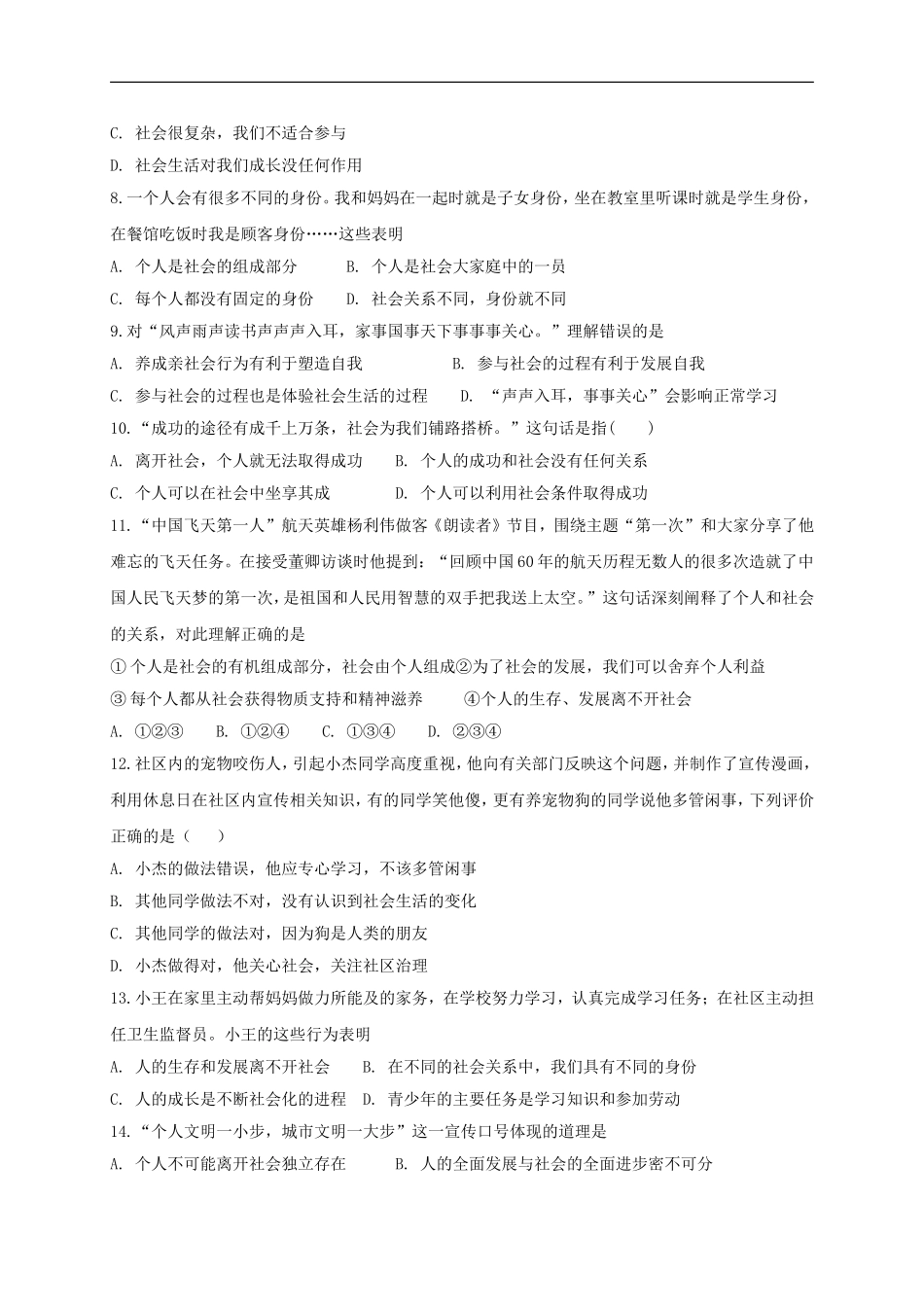 C. 社会很复杂，我们不适合参与

D. 社会生活对我们成长没任何作用

8.一个人会有很多不同的身份。我和妈妈在一起时就是子女身份，坐在教室里听课时就是学生身份，在餐馆吃饭时我是顾客身份……这些表明

A. 个人是社会的组成部分　　B. 个人是社会大家庭中的一员

C. 每个人都没有固定的身份　　D. 社会关系不同，身份就不同

9.对“风声雨声读书声声声入耳，家事国事天下事事事关心。”理解错误的是

A. 养成亲社会行为有利于塑造自我　　B. 参与社会的过程有利于发展自我

C. 参与社会的过程也是体验社会生活的过程　　D. “声声入耳，事事关心”会影响正常学习

10.“成功的途径有成千上万条，社会为我们铺路搭桥。”这句话是指(　　)

A. 离开社会，个人就无法取得成功　　B. 个人的成功和社会没有任何关系

C. 个人可以在社会中坐享其成　　D. 个人可以利用社会条件取得成功

11.“中国飞天第一人”航天英雄杨利伟做客《朗读者》节目，围绕主题“第一次”和大家分享了他难忘的飞天任务。在接受董卿访谈时他提到：“回顾中国60年的航天历程无数人的很多次造就了中国人民飞天梦的第一次，是祖国和人民用智慧的双手把我送上太空。”这句话深刻阐释了个人和社会的关系，对此理解正确的是

① 个人是社会的有机组成部分，社会由个人组成②为了社会的发展，我们可以舍弃个人利益

③ 每个人都从社会获得物质支持和精神滋养　　④个人的生存、发展离不开社会

A. ①②③　　B. ①②④　　C. ①③④　　D. ②③④

12.社区内的宠物咬伤人，引起小杰同学高度重视，他向有关部门反映这个问题，并制作了宣传漫画，利用休息日在社区内宣传相关知识，有的同学笑他傻，更有养宠物狗的同学说他多管闲事，下列评价正确的是（　　）

A. 小杰的做法错误，他应专心学习，不该多管闲事

B. 其他同学做法不对，没有认识到社会生活的变化

C. 其他同学的做法对，因为狗是人类的朋友

D. 小杰做得对，他关心社会，关注社区治理

13.小王在家里主动帮妈妈做力所能及的家务，在学校努力学习，认真完成学习任务；在社区主动担任卫生监督员。小王的这些行为表明

A. 人的生存和发展离不开社会　　B. 在不同的社会关系中，我们具有不同的身份

C. 人的成长是不断社会化的进程　　D. 青少年的主要任务是学习知识和参加劳动

14.“个人文明一小步，城市文明一大步”这一宣传口号体现的道理是

A. 个人不可能离开社会独立存在　　B. 人的全面发展与社会的全面进步密不可分